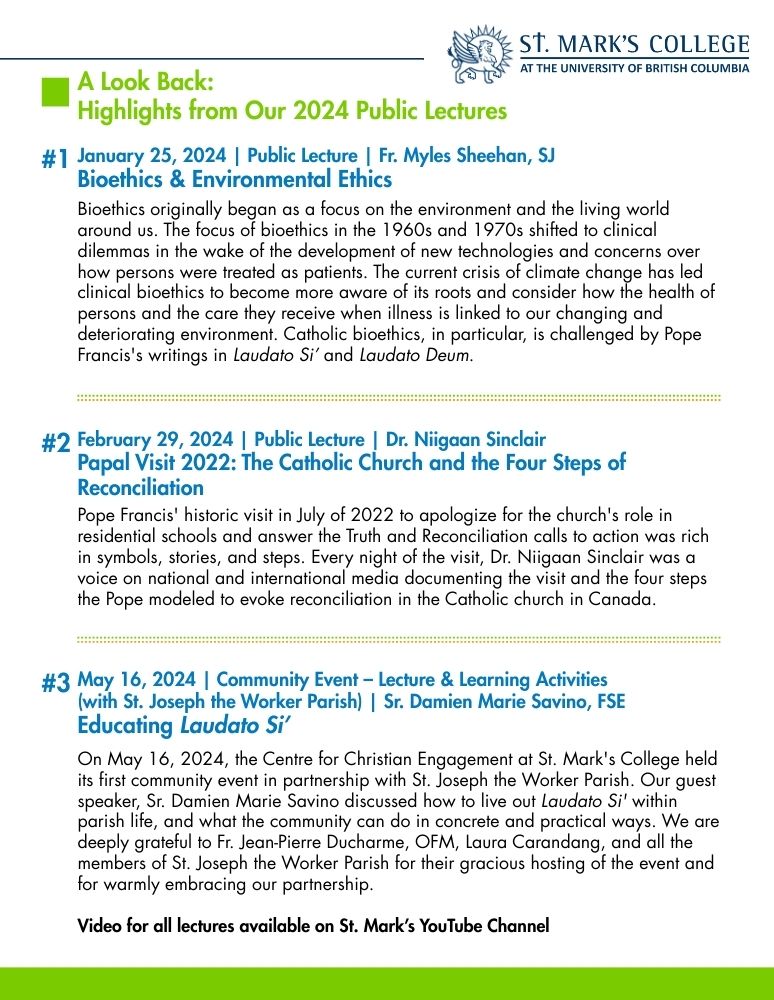 ST. MARK'S COLLEGE
AT THE UNIVERSITY OF BRITISH COLUMBIA

A Look Back:
Highlights from Our 2024 Public Lectures

#1 January 25, 2024 | Public Lecture | Fr. Myles Sheehan, SJ
Bioethics & Environmental Ethics

Bioethics originally began as a focus on the environment and the living world around us. The focus of bioethics in the 1960s and 1970s shifted to clinical dilemmas in the wake of the development of new technologies and concerns over how persons were treated as patients. The current crisis of climate change has led clinical bioethics to become more aware of its roots and consider how the health of persons and the care they receive when illness is linked to our changing and deteriorating environment. Catholic bioethics, in particular, is challenged by Pope Francis's writings in Laudato Si' and Laudato Deum.

#2 February 29, 2024 | Public Lecture | Dr. Niigaan Sinclair
Papal Visit 2022: The Catholic Church and the Four Steps of Reconciliation

Pope Francis' historic visit in July of 2022 to apologize for the church's role in residential schools and answer the Truth and Reconciliation calls to action was rich in symbols, stories, and steps. Every night of the visit, Dr. Niigaan Sinclair was a voice on national and international media documenting the visit and the four steps the Pope modeled to evoke reconciliation in the Catholic church in Canada.

#3 May 16, 2024 | Community Event – Lecture & Learning Activities (with St. Joseph the Worker Parish) | Sr. Damien Marie Savino, FSE
Educating Laudato Si'

On May 16, 2024, the Centre for Christian Engagement at St. Mark's College held its first community event in partnership with St. Joseph the Worker Parish. Our guest speaker, Sr. Damien Marie Savino discussed how to live out Laudato Si' within parish life, and what the community can do in concrete and practical ways. We are deeply grateful to Fr. Jean-Pierre Ducharme, OFM, Laura Carandang, and all the members of St. Joseph the Worker Parish for their gracious hosting of the event and for warmly embracing our partnership.

Video for all lectures available on St. Mark's YouTube Channel